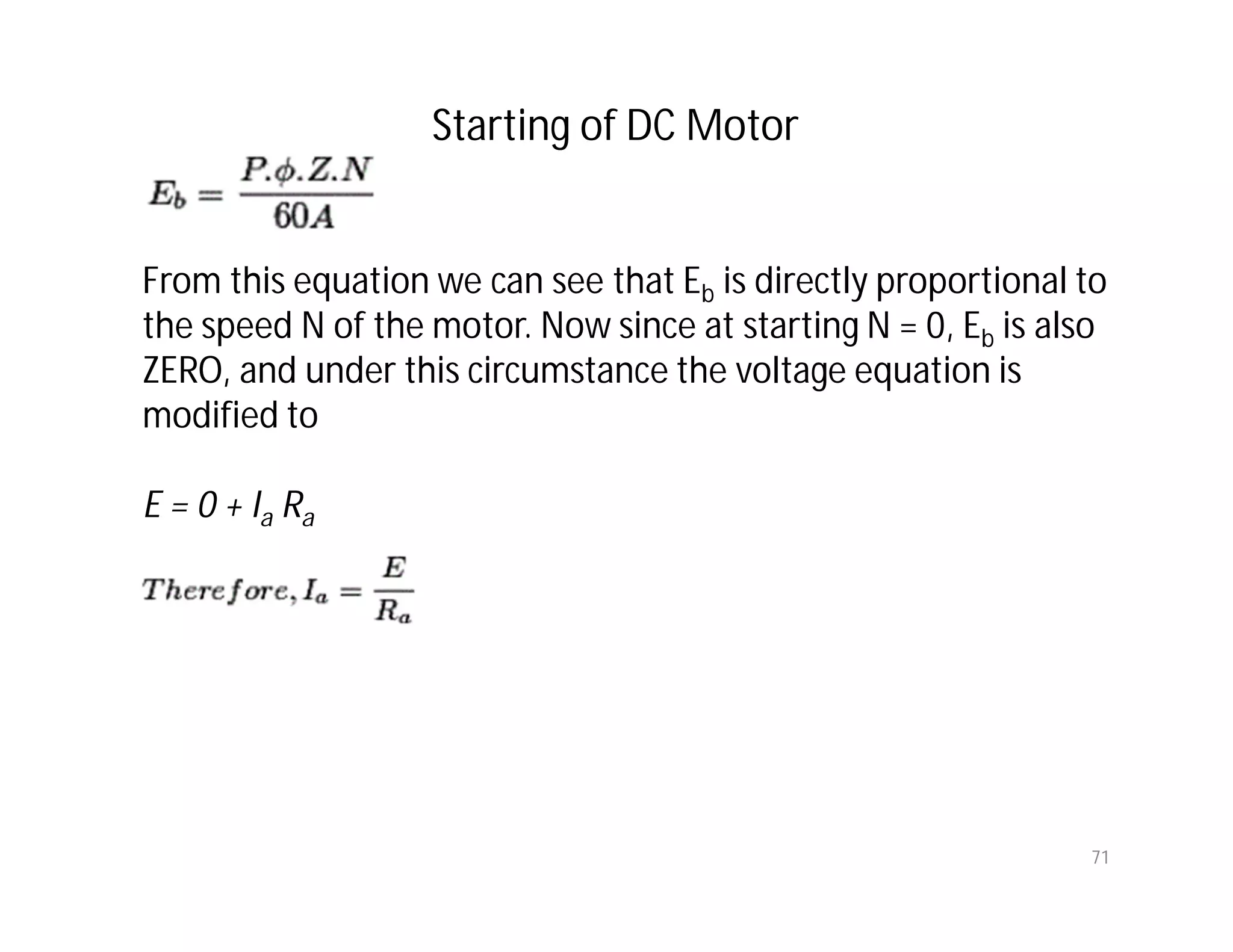 Starting of DC Motor

$E_b = \frac{P.\phi.Z.N}{60A}$

From this equation we can see that $E_b$ is directly proportional to the speed N of the motor. Now since at starting N = 0, $E_b$ is also ZERO, and under this circumstance the voltage equation is modified to

$E = 0 + I_a R_a$

$Therefore, I_a = \frac{E}{R_a}$

71